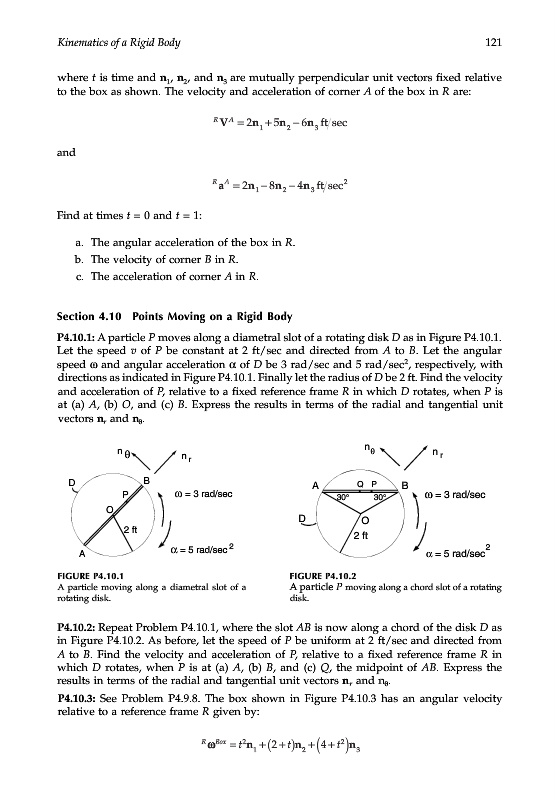 Kinematics of a Rigid Body 121

where $t$ is time and $\mathbf{n}_1$, $\mathbf{n}_2$, and $\mathbf{n}_3$ are mutually perpendicular unit vectors fixed relative to the box as shown. The velocity and acceleration of corner $A$ of the box in $R$ are:

$^R\mathbf{V}^A = 2\mathbf{n}_1 + 5\mathbf{n}_2 - 6\mathbf{n}_3$ ft/sec

and

$^R\mathbf{a}^A = 2\mathbf{n}_1 - 8\mathbf{n}_2 - 4\mathbf{n}_3$ ft/sec$^2$

Find at times $t = 0$ and $t = 1$:

a. The angular acceleration of the box in $R$.
b. The velocity of corner $B$ in $R$.
c. The acceleration of corner $A$ in $R$.

Section 4.10 Points Moving on a Rigid Body

P4.10.1: A particle $P$ moves along a diametral slot of a rotating disk $D$ as in Figure P4.10.1. Let the speed $v$ of $P$ be constant at 2 ft/sec and directed from $A$ to $B$. Let the angular speed $\omega$ and angular acceleration $\alpha$ of $D$ be 3 rad/sec and 5 rad/sec$^2$, respectively, with directions as indicated in Figure P4.10.1. Finally let the radius of $D$ be 2 ft. Find the velocity and acceleration of $P$, relative to a fixed reference frame $R$ in which $D$ rotates, when $P$ is at (a) $A$, (b) $O$, and (c) $B$. Express the results in terms of the radial and tangential unit vectors $\mathbf{n}_r$ and $\mathbf{n}_\theta$.

$n_\theta$ $n_r$ D B P O 2 ft A $\omega$ = 3 rad/sec $\alpha$ = 5 rad/sec$^2$

FIGURE P4.10.1
A particle moving along a diametral slot of a rotating disk.

$n_\theta$ $n_r$ A Q P B 30° 30° D O 2 ft $\omega$ = 3 rad/sec $\alpha$ = 5 rad/sec$^2$

FIGURE P4.10.2
A particle $P$ moving along a chord slot of a rotating disk.

P4.10.2: Repeat Problem P4.10.1, where the slot $AB$ is now along a chord of the disk $D$ as in Figure P4.10.2. As before, let the speed of $P$ be uniform at 2 ft/sec and directed from $A$ to $B$. Find the velocity and acceleration of $P$, relative to a fixed reference frame $R$ in which $D$ rotates, when $P$ is at (a) $A$, (b) $B$, and (c) $Q$, the midpoint of $AB$. Express the results in terms of the radial and tangential unit vectors $\mathbf{n}_r$ and $\mathbf{n}_\theta$.

P4.10.3: See Problem P4.9.8. The box shown in Figure P4.10.3 has an angular velocity relative to a reference frame $R$ given by:

$^R\boldsymbol{\omega}^{Box} = t^2\mathbf{n}_1 + (2+t)\mathbf{n}_2 + (4+t^2)\mathbf{n}_3$